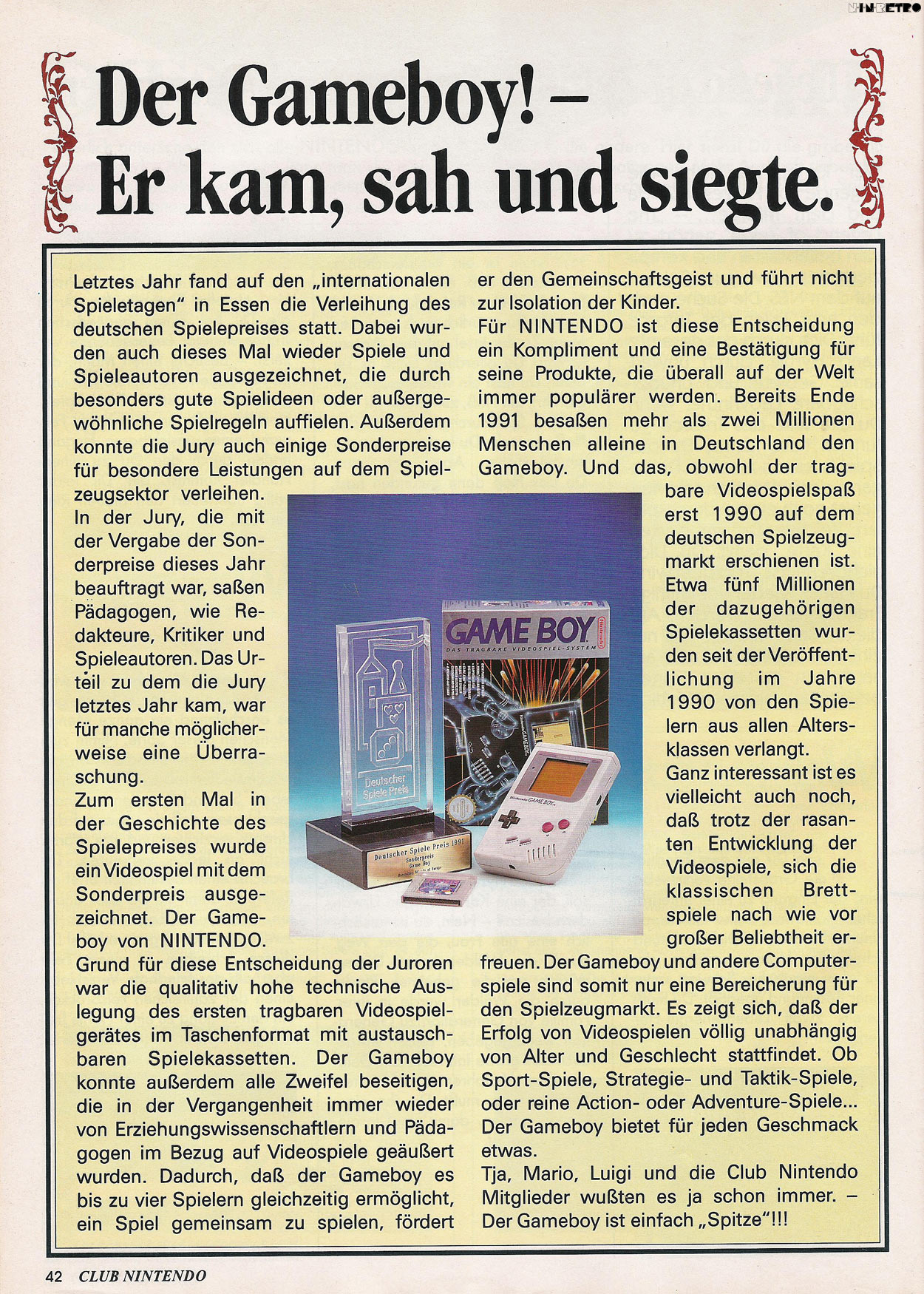 NINRETRO

Der Gameboy! – Er kam, sah und siegte.

Letztes Jahr fand auf den „internationalen Spieletagen" in Essen die Verleihung des deutschen Spielepreises statt. Dabei wurden auch dieses Mal wieder Spiele und Spieleautoren ausgezeichnet, die durch besonders gute Spielideen oder außergewöhnliche Spielregeln auffielen. Außerdem konnte die Jury auch einige Sonderpreise für besondere Leistungen auf dem Spielzeugsektor verleihen.

In der Jury, die mit der Vergabe der Sonderpreise dieses Jahr beauftragt war, saßen Pädagogen, wie Redakteure, Kritiker und Spieleautoren. Das Urteil zu dem die Jury letztes Jahr kam, war für manche möglicherweise eine Überraschung.

Zum ersten Mal in der Geschichte des Spielepreises wurde ein Videospiel mit dem Sonderpreis ausgezeichnet. Der Gameboy von NINTENDO.

Grund für diese Entscheidung der Juroren war die qualitativ hohe technische Auslegung des ersten tragbaren Videospielgerätes im Taschenformat mit austauschbaren Spielekassetten. Der Gameboy konnte außerdem alle Zweifel beseitigen, die in der Vergangenheit immer wieder von Erziehungswissenschaftlern und Pädagogen im Bezug auf Videospiele geäußert wurden. Dadurch, daß der Gameboy es bis zu vier Spielern gleichzeitig ermöglicht, ein Spiel gemeinsam zu spielen, fördert er den Gemeinschaftsgeist und führt nicht zur Isolation der Kinder.

Für NINTENDO ist diese Entscheidung ein Kompliment und eine Bestätigung für seine Produkte, die überall auf der Welt immer populärer werden. Bereits Ende 1991 besaßen mehr als zwei Millionen Menschen alleine in Deutschland den Gameboy. Und das, obwohl der tragbare Videospielspaß erst 1990 auf dem deutschen Spielzeugmarkt erschienen ist. Etwa fünf Millionen der dazugehörigen Spielekassetten wurden seit der Veröffentlichung im Jahre 1990 von den Spielern aus allen Altersklassen verlangt.

Ganz interessant ist es vielleicht auch noch, daß trotz der rasanten Entwicklung der Videospiele, sich die klassischen Brettspiele nach wie vor großer Beliebtheit erfreuen. Der Gameboy und andere Computerspiele sind somit nur eine Bereicherung für den Spielzeugmarkt. Es zeigt sich, daß der Erfolg von Videospielen völlig unabhängig von Alter und Geschlecht stattfindet. Ob Sport-Spiele, Strategie- und Taktik-Spiele, oder reine Action- oder Adventure-Spiele... Der Gameboy bietet für jeden Geschmack etwas.

Tja, Mario, Luigi und die Club Nintendo Mitglieder wußten es ja schon immer. – Der Gameboy ist einfach „Spitze"!!!

Deutscher Spiele Preis

Deutscher Spiele Preis 1991 Sonderpreis Game Boy

GAME BOY Nintendo DAS TRAGBARE VIDEOSPIEL-SYSTEM

Nintendo GAME BOY

42 CLUB NINTENDO